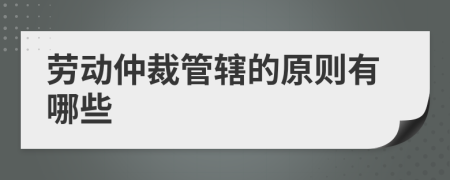 劳动仲裁管辖的原则有哪些